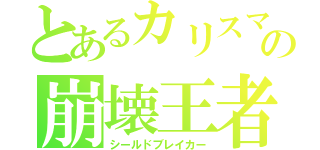 とあるカリスマの
崩壊王者
シールドブレイカー